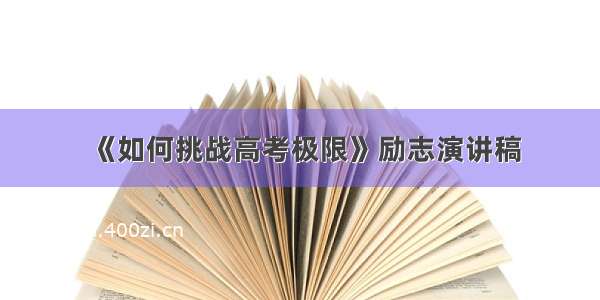 《如何挑战高考极限》励志演讲稿

.400zi.cn